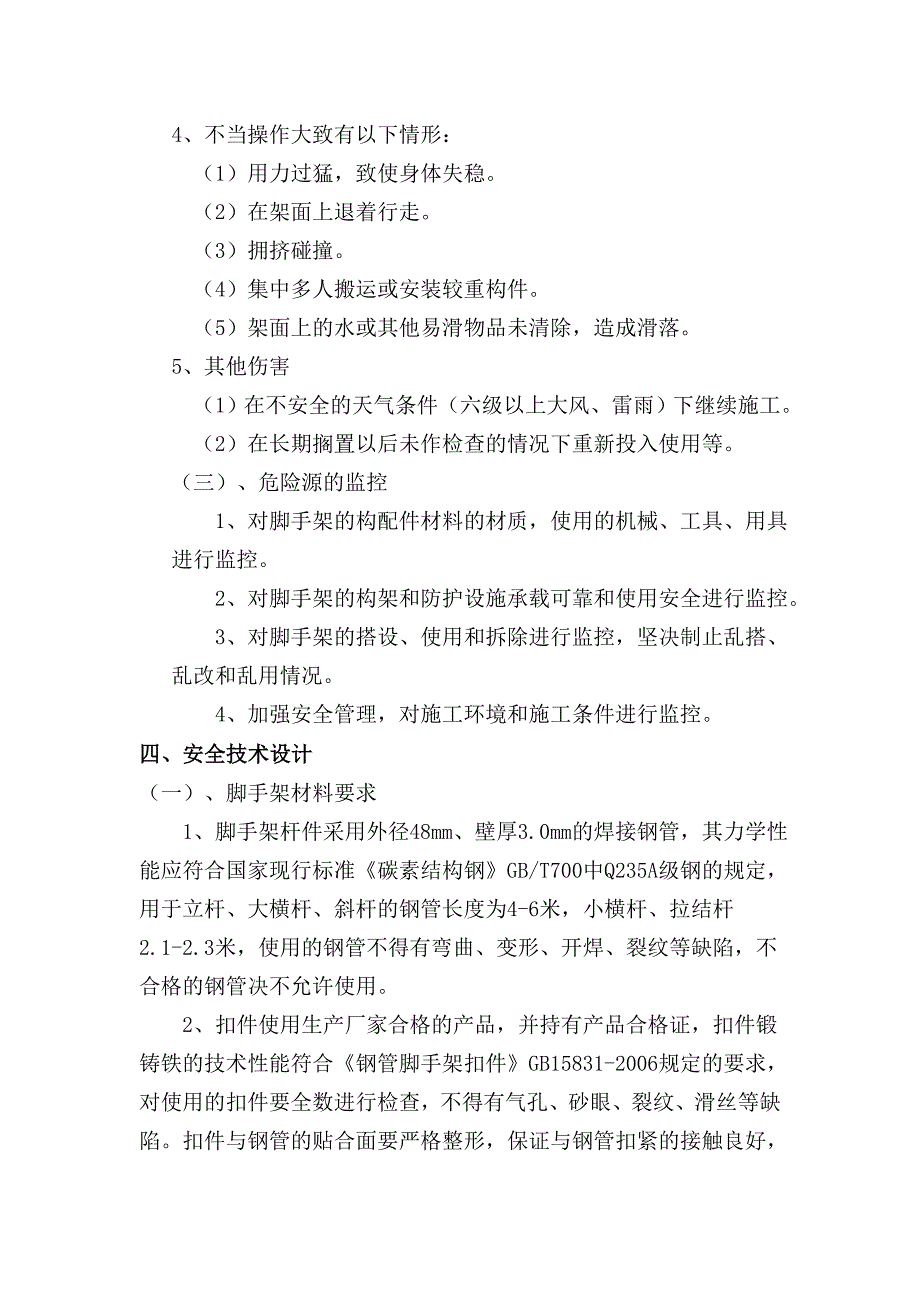 4、不当操作大致有以下情形：

（1）用力过猛，致使身体失稳。

（2）在架面上退着行走。

（3）拥挤碰撞。

（4）集中多人搬运或安装较重构件。

（5）架面上的水或其他易滑物品未清除，造成滑落。

5、其他伤害

（1）在不安全的天气条件（六级以上大风、雷雨）下继续施工。

（2）在长期搁置以后未作检查的情况下重新投入使用等。

（三）、危险源的监控

1、对脚手架的构配件材料的材质，使用的机械、工具、用具进行监控。

2、对脚手架的构架和防护设施承载可靠和使用安全进行监控。

3、对脚手架的搭设、使用和拆除进行监控，坚决制止乱搭、乱改和乱用情况。

4、加强安全管理，对施工环境和施工条件进行监控。

四、安全技术设计

（一）、脚手架材料要求

1、脚手架杆件采用外径48mm、壁厚3.0mm的焊接钢管，其力学性能应符合国家现行标准《碳素结构钢》GB/T700中Q235A级钢的规定，用于立杆、大横杆、斜杆的钢管长度为4-6米，小横杆、拉结杆2.1-2.3米，使用的钢管不得有弯曲、变形、开焊、裂纹等缺陷，不合格的钢管决不允许使用。

2、扣件使用生产厂家合格的产品，并持有产品合格证，扣件锻铸铁的技术性能符合《钢管脚手架扣件》GB15831-2006规定的要求，对使用的扣件要全数进行检查，不得有气孔、砂眼、裂纹、滑丝等缺陷。扣件与钢管的贴合面要严格整形，保证与钢管扣紧的接触良好，